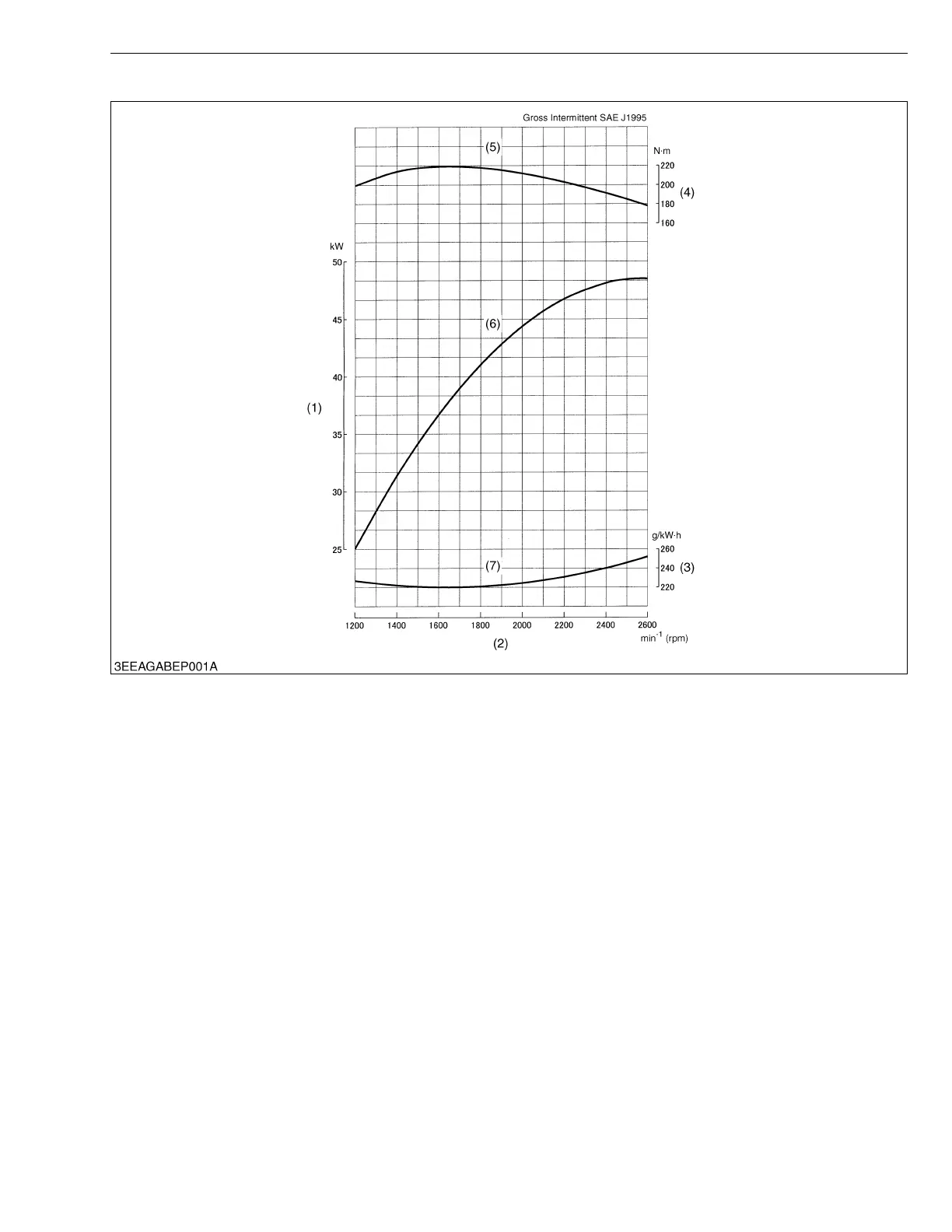 Gross Intermittent SAE J1995

(5)

N·m
220
200
180
160
(4)

kW
50
45
40
35
30
25

(1)

(6)

g/kW·h
260
240
220
(3)

(7)

1200
1400
1600
1800
2000
2200
2400
2600
$min^{-1}$ (rpm)

(2)

3EEAGABEP001A